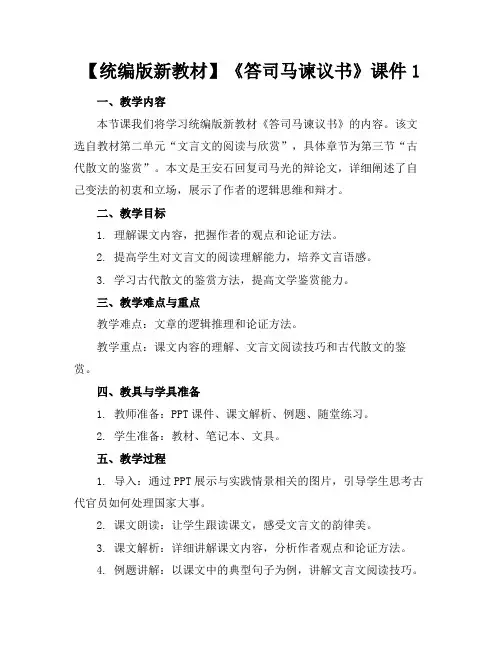 【统编版新教材】《答司马谏议书》课件 1

一、教学内容

本节课我们将学习统编版新教材《答司马谏议书》的内容。该文选自教材第二单元“文言文的阅读与欣赏”，具体章节为第三节“古代散文的鉴赏”。本文是王安石回复司马光的辩论文，详细阐述了自己变法的初衷和立场，展示了作者的逻辑思维和辩才。

二、教学目标

1. 理解课文内容，把握作者的观点和论证方法。

2. 提高学生对文言文的阅读理解能力，培养文言语感。

3. 学习古代散文的鉴赏方法，提高文学鉴赏能力。

三、教学难点与重点

教学难点：文章的逻辑推理和论证方法。

教学重点：课文内容的理解、文言文阅读技巧和古代散文的鉴赏。

四、教具与学具准备

1. 教师准备：PPT 课件、课文解析、例题、随堂练习。

2. 学生准备：教材、笔记本、文具。

五、教学过程

1. 导入：通过 PPT 展示与实践情景相关的图片，引导学生思考古代官员如何处理国家大事。

2. 课文朗读：让学生跟读课文，感受文言文的韵律美。

3. 课文解析：详细讲解课文内容，分析作者观点和论证方法。

4. 例题讲解：以课文中的典型句子为例，讲解文言文阅读技巧。